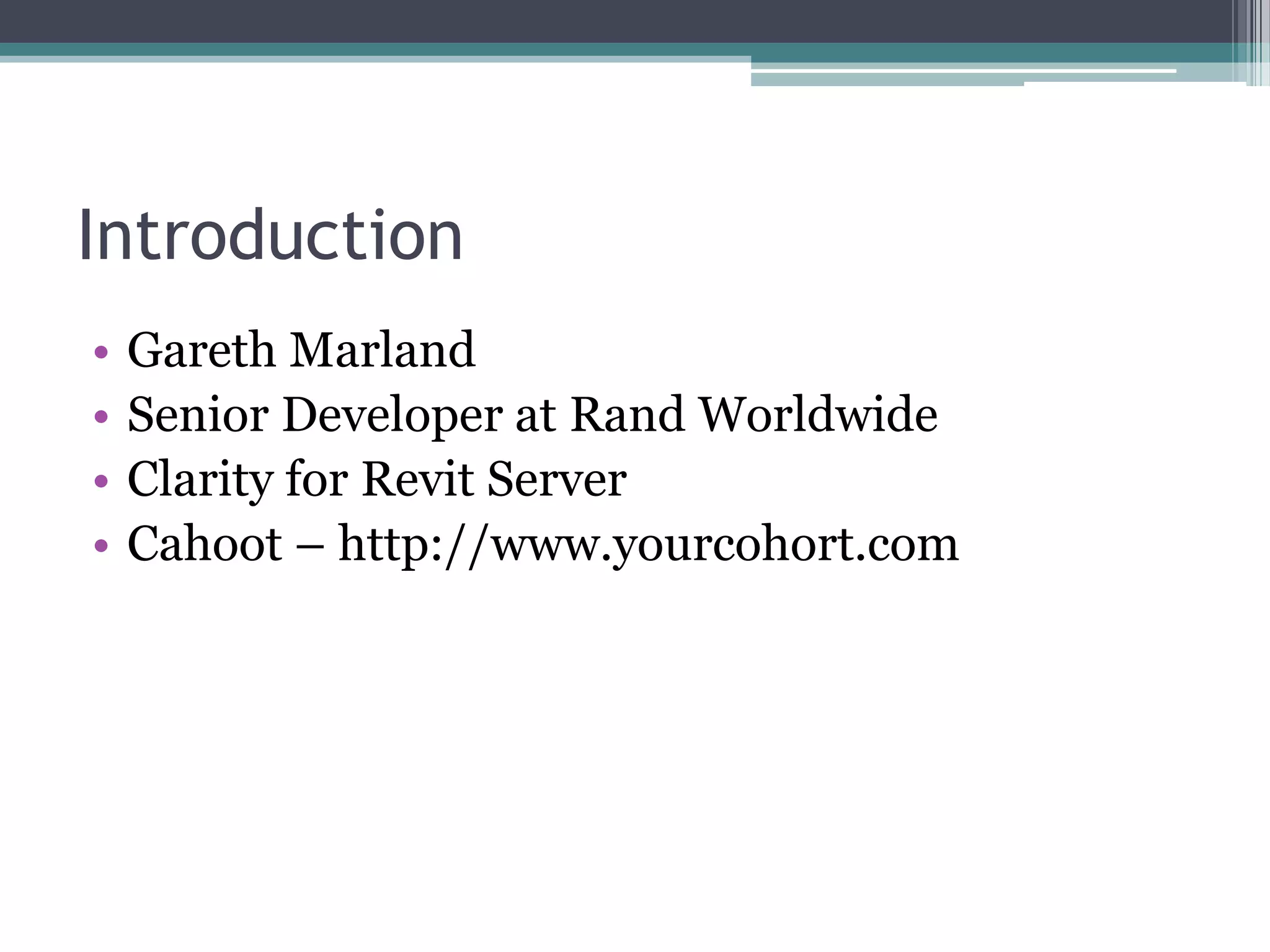 Introduction

• Gareth Marland
• Senior Developer at Rand Worldwide
• Clarity for Revit Server
• Cahoot – http://www.yourcohort.com